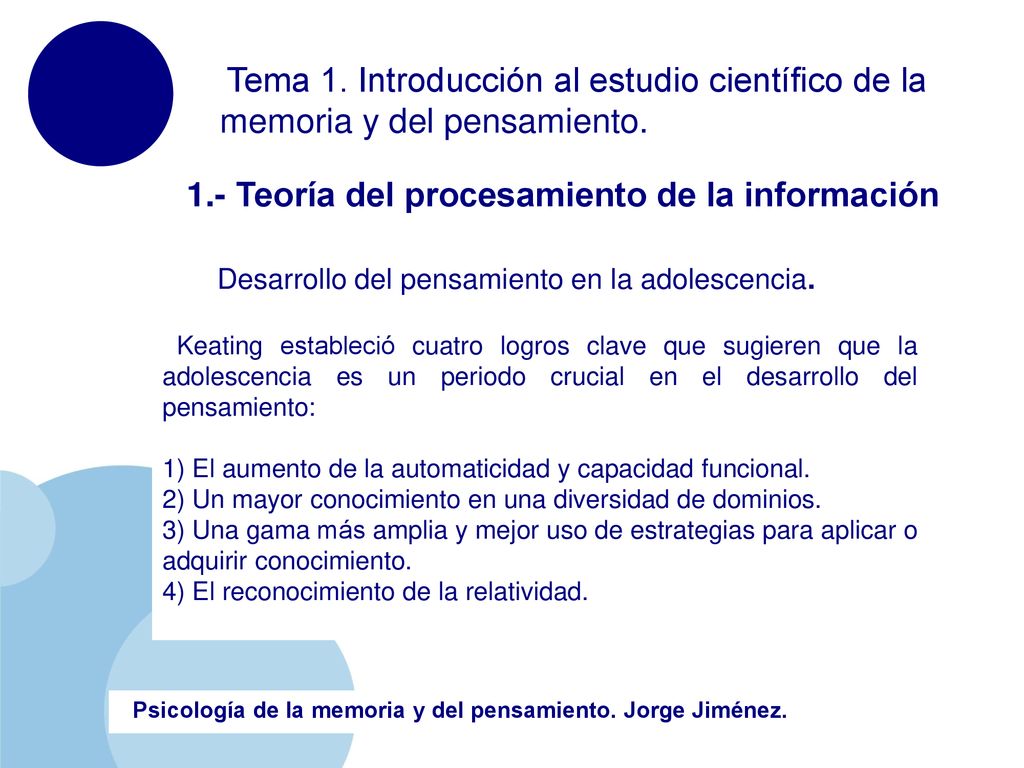 Tema 1. Introducción al estudio científico de la memoria y del pensamiento.

1.- Teoría del procesamiento de la información

Desarrollo del pensamiento en la adolescencia.

Keating estableció cuatro logros clave que sugieren que la adolescencia es un periodo crucial en el desarrollo del pensamiento:

1) El aumento de la automaticidad y capacidad funcional.
2) Un mayor conocimiento en una diversidad de dominios.
3) Una gama más amplia y mejor uso de estrategias para aplicar o adquirir conocimiento.
4) El reconocimiento de la relatividad.

Psicología de la memoria y del pensamiento. Jorge Jiménez.